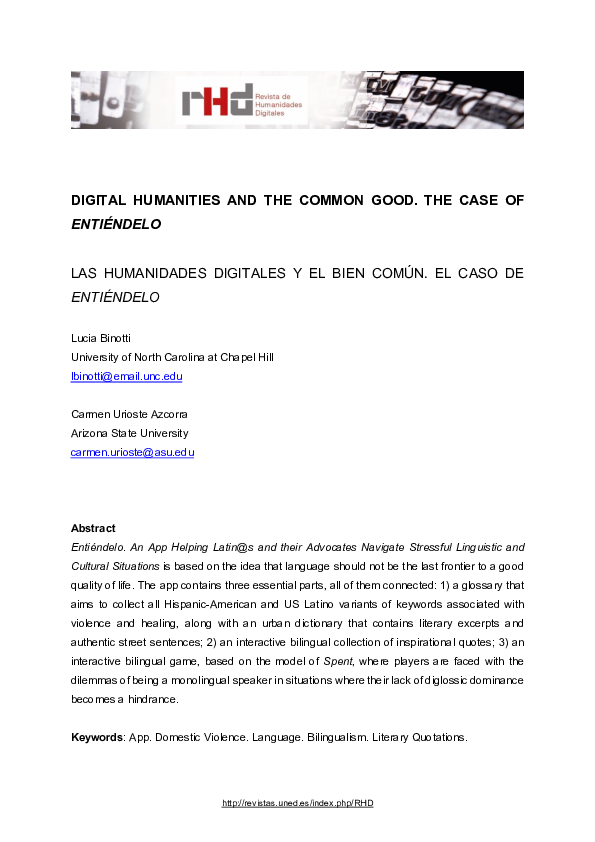 rHd Revista de Humanidades Digitales

DIGITAL HUMANITIES AND THE COMMON GOOD. THE CASE OF ENTIÉNDELO

LAS HUMANIDADES DIGITALES Y EL BIEN COMÚN. EL CASO DE ENTIÉNDELO

Lucia Binotti
University of North Carolina at Chapel Hill
lbinotti@email.unc.edu

Carmen Urioste Azcorra
Arizona State University
carmen.urioste@asu.edu

Abstract
Entiéndelo. An App Helping Latin@s and their Advocates Navigate Stressful Linguistic and Cultural Situations is based on the idea that language should not be the last frontier to a good quality of life. The app contains three essential parts, all of them connected: 1) a glossary that aims to collect all Hispanic-American and US Latino variants of keywords associated with violence and healing, along with an urban dictionary that contains literary excerpts and authentic street sentences; 2) an interactive bilingual collection of inspirational quotes; 3) an interactive bilingual game, based on the model of Spent, where players are faced with the dilemmas of being a monolingual speaker in situations where their lack of diglossic dominance becomes a hindrance.

Keywords: App. Domestic Violence. Language. Bilingualism. Literary Quotations.

http://revistas.uned.es/index.php/RHD